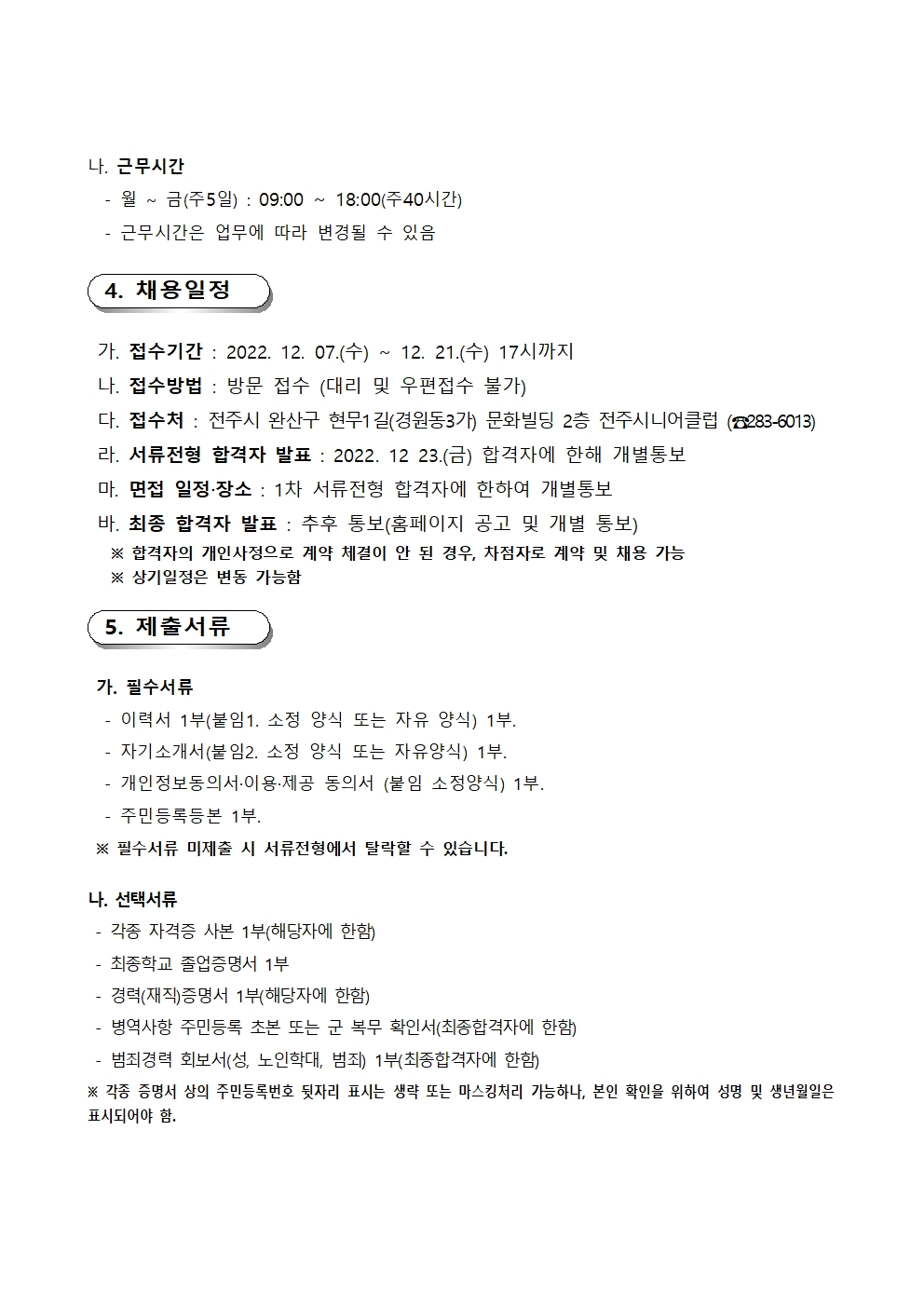 나. 근무시간

- 월 ~ 금(주5일) : 09:00 ~ 18:00(주40시간)

- 근무시간은 업무에 따라 변경될 수 있음

4. 채용일정

가. 접수기간 : 2022. 12. 07.(수) ~ 12. 21.(수) 17시까지

나. 접수방법 : 방문 접수 (대리 및 우편접수 불가)

다. 접수처 : 전주시 완산구 현무1길(경원동3가) 문화빌딩 2층 전주시니어클럽 (☎283-6013)

라. 서류전형 합격자 발표 : 2022. 12 23.(금) 합격자에 한해 개별통보

마. 면접 일정·장소 : 1차 서류전형 합격자에 한하여 개별통보

바. 최종 합격자 발표 : 추후 통보(홈페이지 공고 및 개별 통보)

※ 합격자의 개인사정으로 계약 체결이 안 된 경우, 차점자로 계약 및 채용 가능

※ 상기일정은 변동 가능함

5. 제출서류

가. 필수서류

- 이력서 1부(붙임1. 소정 양식 또는 자유 양식) 1부.

- 자기소개서(붙임2. 소정 양식 또는 자유양식) 1부.

- 개인정보동의서·이용·제공 동의서 (붙임 소정양식) 1부.

- 주민등록등본 1부.

※ 필수서류 미제출 시 서류전형에서 탈락할 수 있습니다.

나. 선택서류

- 각종 자격증 사본 1부(해당자에 한함)

- 최종학교 졸업증명서 1부

- 경력(재직)증명서 1부(해당자에 한함)

- 병역사항 주민등록 초본 또는 군 복무 확인서(최종합격자에 한함)

- 범죄경력 회보서(성, 노인학대, 범죄) 1부(최종합격자에 한함)

※ 각종 증명서 상의 주민등록번호 뒷자리 표시는 생략 또는 마스킹처리 가능하나, 본인 확인을 위하여 성명 및 생년월일은 표시되어야 함.